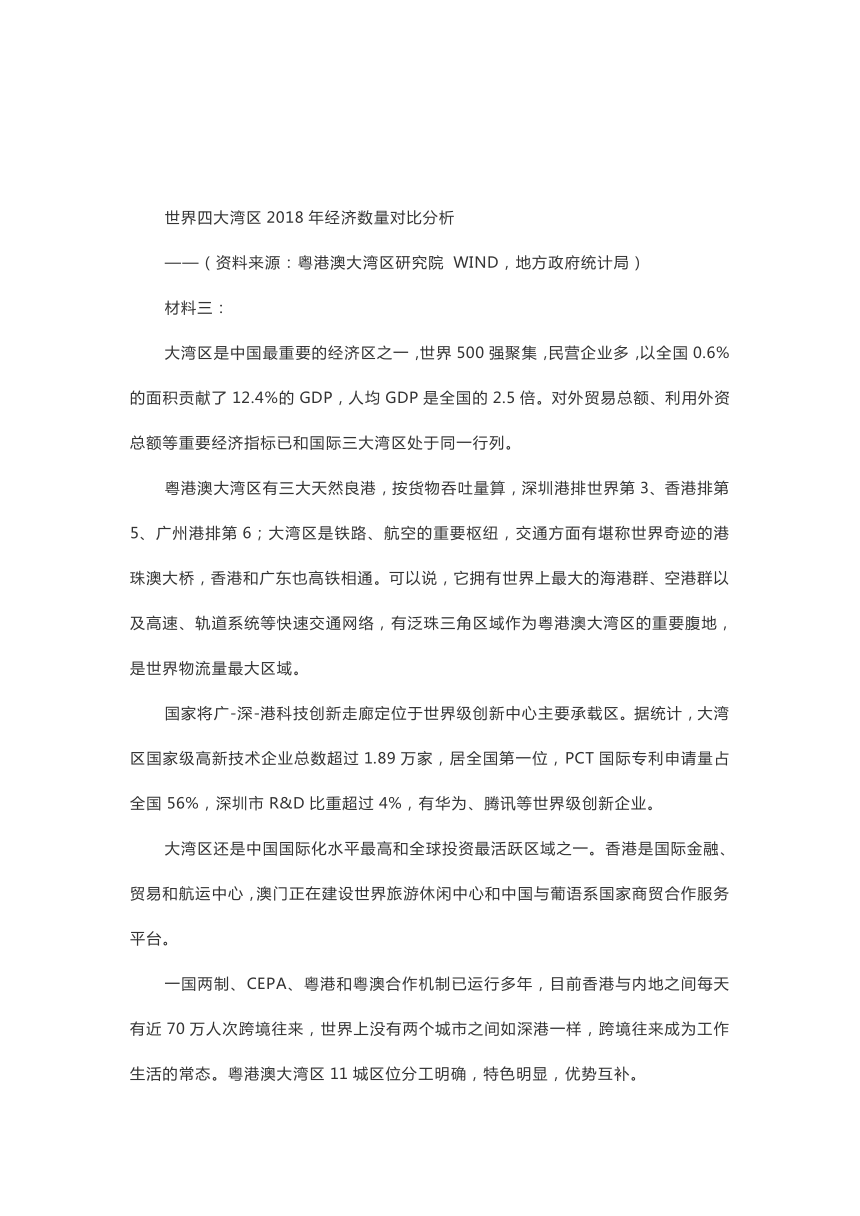 世界四大湾区 2018 年经济数量对比分析

——（资料来源：粤港澳大湾区研究院 WIND，地方政府统计局）

材料三：

大湾区是中国最重要的经济区之一，世界 500 强聚集，民营企业多，以全国 0.6%的面积贡献了 12.4%的 GDP，人均 GDP 是全国的 2.5 倍。对外贸易总额、利用外资总额等重要经济指标已和国际三大湾区处于同一行列。

粤港澳大湾区有三大天然良港，按货物吞吐量算，深圳港排世界第 3、香港排第 5、广州港排第 6；大湾区是铁路、航空的重要枢纽，交通方面有堪称世界奇迹的港珠澳大桥，香港和广东也高铁相通。可以说，它拥有世界上最大的海港群、空港群以及高速、轨道系统等快速交通网络，有泛珠三角区域作为粤港澳大湾区的重要腹地，是世界物流量最大区域。

国家将广-深-港科技创新走廊定位于世界级创新中心主要承载区。据统计，大湾区国家级高新技术企业总数超过 1.89 万家，居全国第一位，PCT 国际专利申请量占全国 56%，深圳市 R&D 比重超过 4%，有华为、腾讯等世界级创新企业。

大湾区还是中国国际化水平最高和全球投资最活跃区域之一。香港是国际金融、贸易和航运中心，澳门正在建设世界旅游休闲中心和中国与葡语系国家商贸合作服务平台。

一国两制、CEPA、粤港和粤澳合作机制已运行多年，目前香港与内地之间每天有近 70 万人次跨境往来，世界上没有两个城市之间如深港一样，跨境往来成为工作生活的常态。粤港澳大湾区 11 城区位分工明确，特色明显，优势互补。